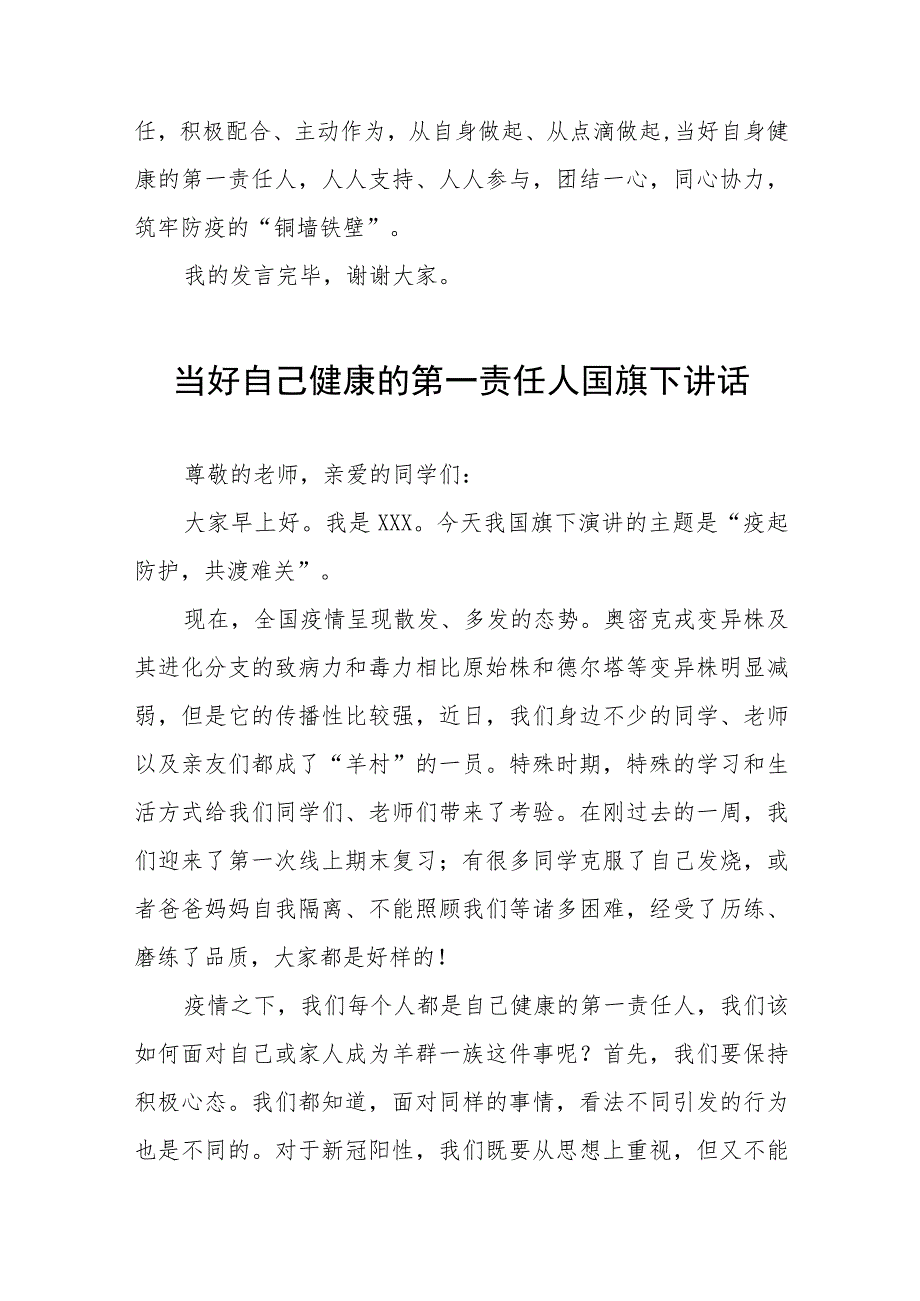 任，积极配合、主动作为，从自身做起、从点滴做起,当好自身健康的第一责任人，人人支持、人人参与，团结一心，同心协力，筑牢防疫的“铜墙铁壁”。

我的发言完毕，谢谢大家。

当好自己健康的第一责任人国旗下讲话

尊敬的老师，亲爱的同学们：

大家早上好。我是XXX。今天我国旗下演讲的主题是“疫起防护，共渡难关”。

现在，全国疫情呈现散发、多发的态势。奥密克戎变异株及其进化分支的致病力和毒力相比原始株和德尔塔等变异株明显减弱，但是它的传播性比较强，近日，我们身边不少的同学、老师以及亲友们都成了“羊村”的一员。特殊时期，特殊的学习和生活方式给我们同学们、老师们带来了考验。在刚过去的一周，我们迎来了第一次线上期末复习；有很多同学克服了自己发烧，或者爸爸妈妈自我隔离、不能照顾我们等诸多困难，经受了历练、磨练了品质，大家都是好样的！

疫情之下，我们每个人都是自己健康的第一责任人，我们该如何面对自己或家人成为羊群一族这件事呢？首先，我们要保持积极心态。我们都知道，面对同样的事情，看法不同引发的行为也是不同的。对于新冠阳性，我们既要从思想上重视，但又不能